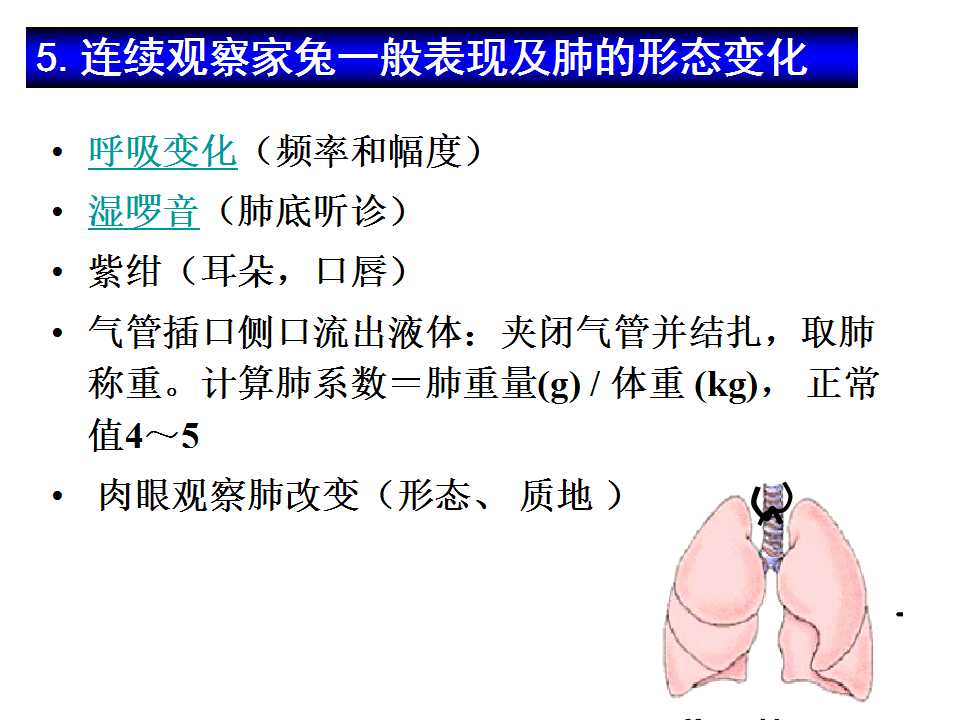 5. 连续观察家兔一般表现及肺的形态变化

• 呼吸变化（频率和幅度）
• 湿啰音（肺底听诊）
• 紫绀（耳朵，口唇）
• 气管插口侧口流出液体：夹闭气管并结扎，取肺称重。计算肺系数＝肺重量(g) / 体重 (kg)， 正常值4～5
• 肉眼观察肺改变（形态、 质地 ）